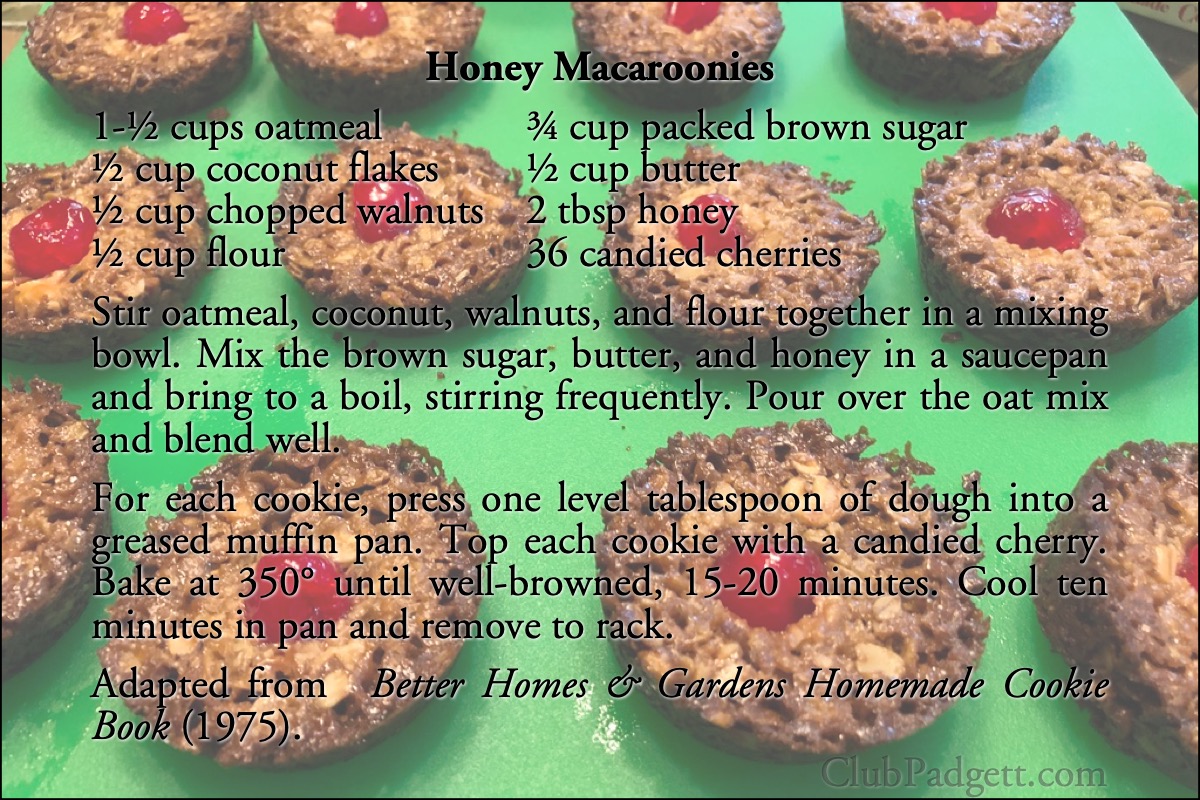 Honey Macaroonies

1-½ cups oatmeal
½ cup coconut flakes
½ cup chopped walnuts
½ cup flour

¾ cup packed brown sugar
½ cup butter
2 tbsp honey
36 candied cherries

Stir oatmeal, coconut, walnuts, and flour together in a mixing bowl. Mix the brown sugar, butter, and honey in a saucepan and bring to a boil, stirring frequently. Pour over the oat mix and blend well.

For each cookie, press one level tablespoon of dough into a greased muffin pan. Top each cookie with a candied cherry. Bake at 350° until well-browned, 15-20 minutes. Cool ten minutes in pan and remove to rack.

Adapted from Better Homes & Gardens Homemade Cookie Book (1975).

ClubPadgett.com